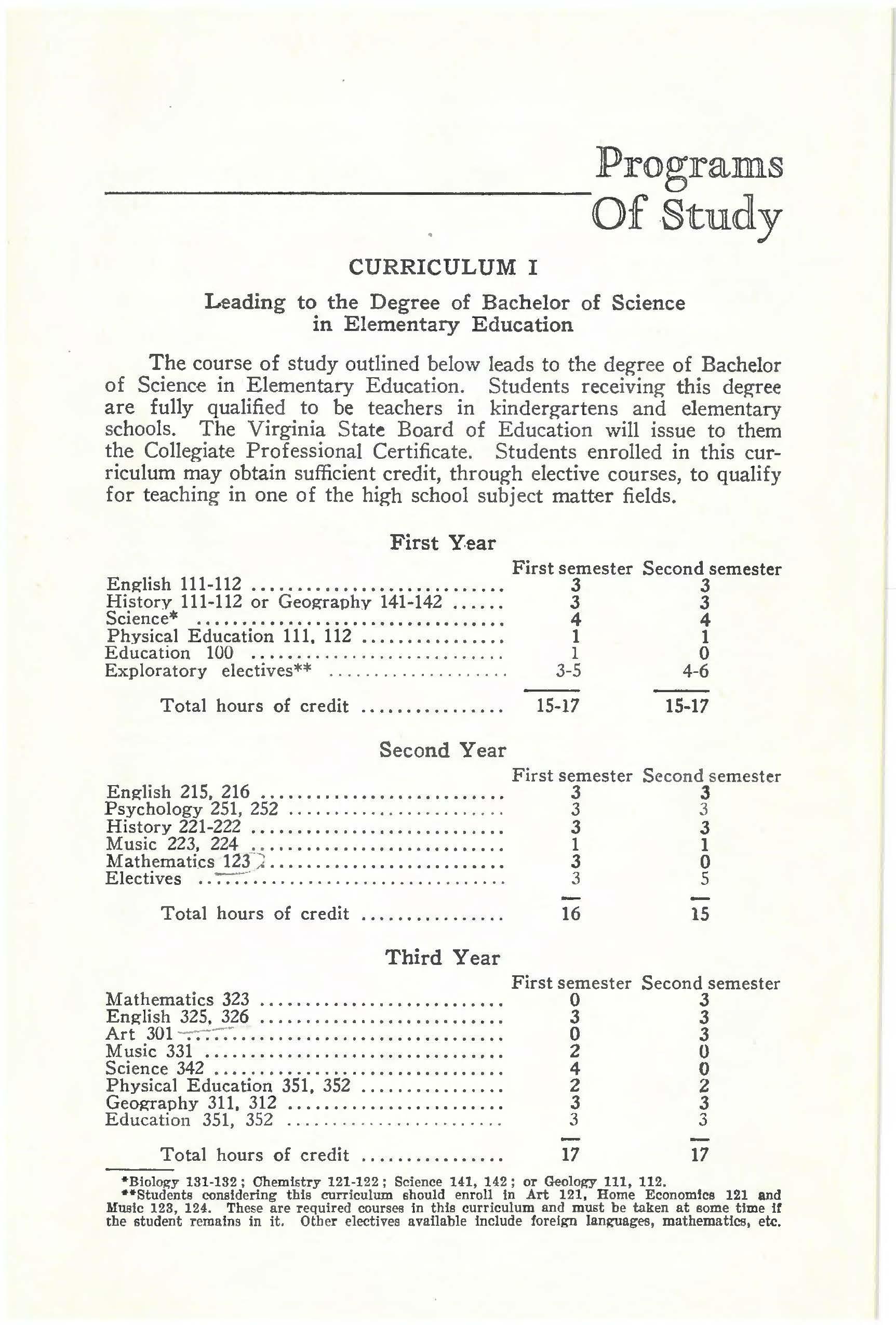 Programs Of Study

CURRICULUM I

Leading to the Degree of Bachelor of Science in Elementary Education

The course of study outlined below leads to the degree of Bachelor of Science in Elementary Education. Students receiving this degree are fully qualified to be teachers in kindergartens and elementary schools. The Virginia State Board of Education will issue to them the Collegiate Professional Certificate. Students enrolled in this curriculum may obtain sufficient credit, through elective courses, to qualify for teaching in one of the high school subject matter fields.

First Year

| | First semester | Second semester |
|---|---|---|
| English 111-112 | 3 | 3 |
| History 111-112 or Geography 141-142 | 3 | 3 |
| Science* | 4 | 4 |
| Physical Education 111, 112 | 1 | 1 |
| Education 100 | 1 | 0 |
| Exploratory electives** | 3-5 | 4-6 |
| Total hours of credit | 15-17 | 15-17 |

Second Year

| | First semester | Second semester |
|---|---|---|
| English 215, 216 | 3 | 3 |
| Psychology 251, 252 | 3 | 3 |
| History 221-222 | 3 | 3 |
| Music 223, 224 | 1 | 1 |
| Mathematics 123 | 3 | 0 |
| Electives | 3 | 5 |
| Total hours of credit | 16 | 15 |

Third Year

| | First semester | Second semester |
|---|---|---|
| Mathematics 323 | 0 | 3 |
| English 325, 326 | 3 | 3 |
| Art 301 | 0 | 3 |
| Music 331 | 2 | 0 |
| Science 342 | 4 | 0 |
| Physical Education 351, 352 | 2 | 2 |
| Geography 311, 312 | 3 | 3 |
| Education 351, 352 | 3 | 3 |
| Total hours of credit | 17 | 17 |

*Biology 131-132; Chemistry 121-122; Science 141, 142; or Geology 111, 112.
**Students considering this curriculum should enroll in Art 121, Home Economics 121 and Music 123, 124. These are required courses in this curriculum and must be taken at some time if the student remains in it. Other electives available include foreign languages, mathematics, etc.